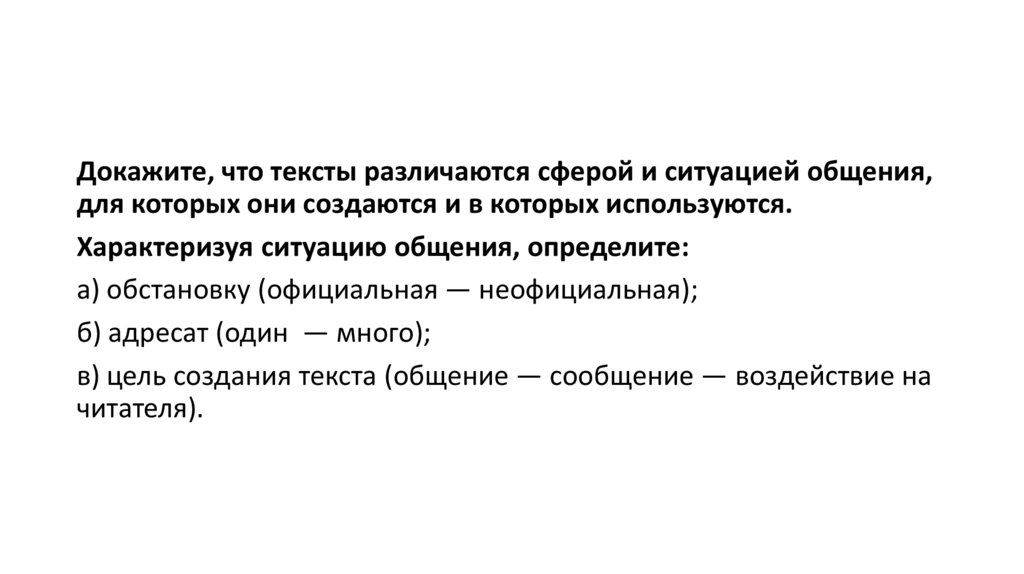 Докажите, что тексты различаются сферой и ситуацией общения, для которых они создаются и в которых используются.

Характеризуя ситуацию общения, определите:

а) обстановку (официальная — неофициальная);

б) адресат (один — много);

в) цель создания текста (общение — сообщение — воздействие на читателя).